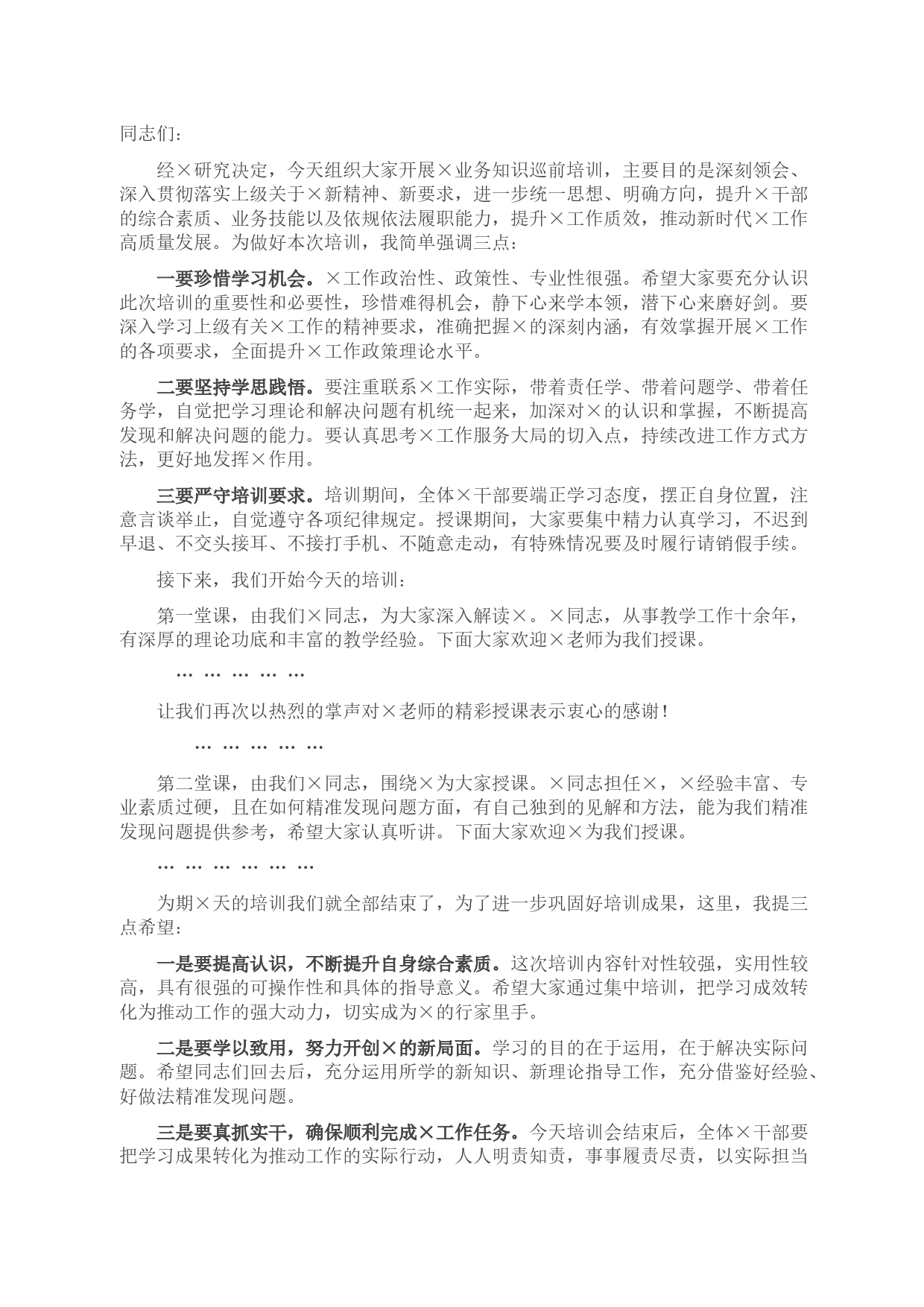 同志们：

经×研究决定，今天组织大家开展×业务知识巡前培训，主要目的是深刻领会、深入贯彻落实上级关于×新精神、新要求，进一步统一思想、明确方向，提升×干部的综合素质、业务技能以及依规依法履职能力，提升×工作质效，推动新时代×工作高质量发展。为做好本次培训，我简单强调三点：

一要珍惜学习机会。×工作政治性、政策性、专业性很强。希望大家要充分认识此次培训的重要性和必要性，珍惜难得机会，静下心来学本领，潜下心来磨好剑。要深入学习上级有关×工作的精神要求，准确把握×的深刻内涵，有效掌握开展×工作的各项要求，全面提升×工作政策理论水平。

二要坚持学思践悟。要注重联系×工作实际，带着责任学、带着问题学、带着任务学，自觉把学习理论和解决问题有机统一起来，加深对×的认识和掌握，不断提高发现和解决问题的能力。要认真思考×工作服务大局的切入点，持续改进工作方式方法，更好地发挥×作用。

三要严守培训要求。培训期间，全体×干部要端正学习态度，摆正自身位置，注意言谈举止，自觉遵守各项纪律规定。授课期间，大家要集中精力认真学习，不迟到早退、不交头接耳、不接打手机、不随意走动，有特殊情况要及时履行请销假手续。

接下来，我们开始今天的培训：

第一堂课，由我们×同志，为大家深入解读×。×同志，从事教学工作十余年，有深厚的理论功底和丰富的教学经验。下面大家欢迎×老师为我们授课。

… … … … …

让我们再次以热烈的掌声对×老师的精彩授课表示衷心的感谢！

… … … … …

第二堂课，由我们×同志，围绕×为大家授课。×同志担任×，×经验丰富、专业素质过硬，且在如何精准发现问题方面，有自己独到的见解和方法，能为我们精准发现问题提供参考，希望大家认真听讲。下面大家欢迎×为我们授课。

… … … … … …

为期×天的培训我们就全部结束了，为了进一步巩固好培训成果，这里，我提三点希望：

一是要提高认识，不断提升自身综合素质。这次培训内容针对性较强，实用性较高，具有很强的可操作性和具体的指导意义。希望大家通过集中培训，把学习成效转化为推动工作的强大动力，切实成为×的行家里手。

二是要学以致用，努力开创×的新局面。学习的目的在于运用，在于解决实际问题。希望同志们回去后，充分运用所学的新知识、新理论指导工作，充分借鉴好经验、好做法精准发现问题。

三是要真抓实干，确保顺利完成×工作任务。今天培训会结束后，全体×干部要把学习成果转化为推动工作的实际行动，人人明责知责，事事履责尽责，以实际担当